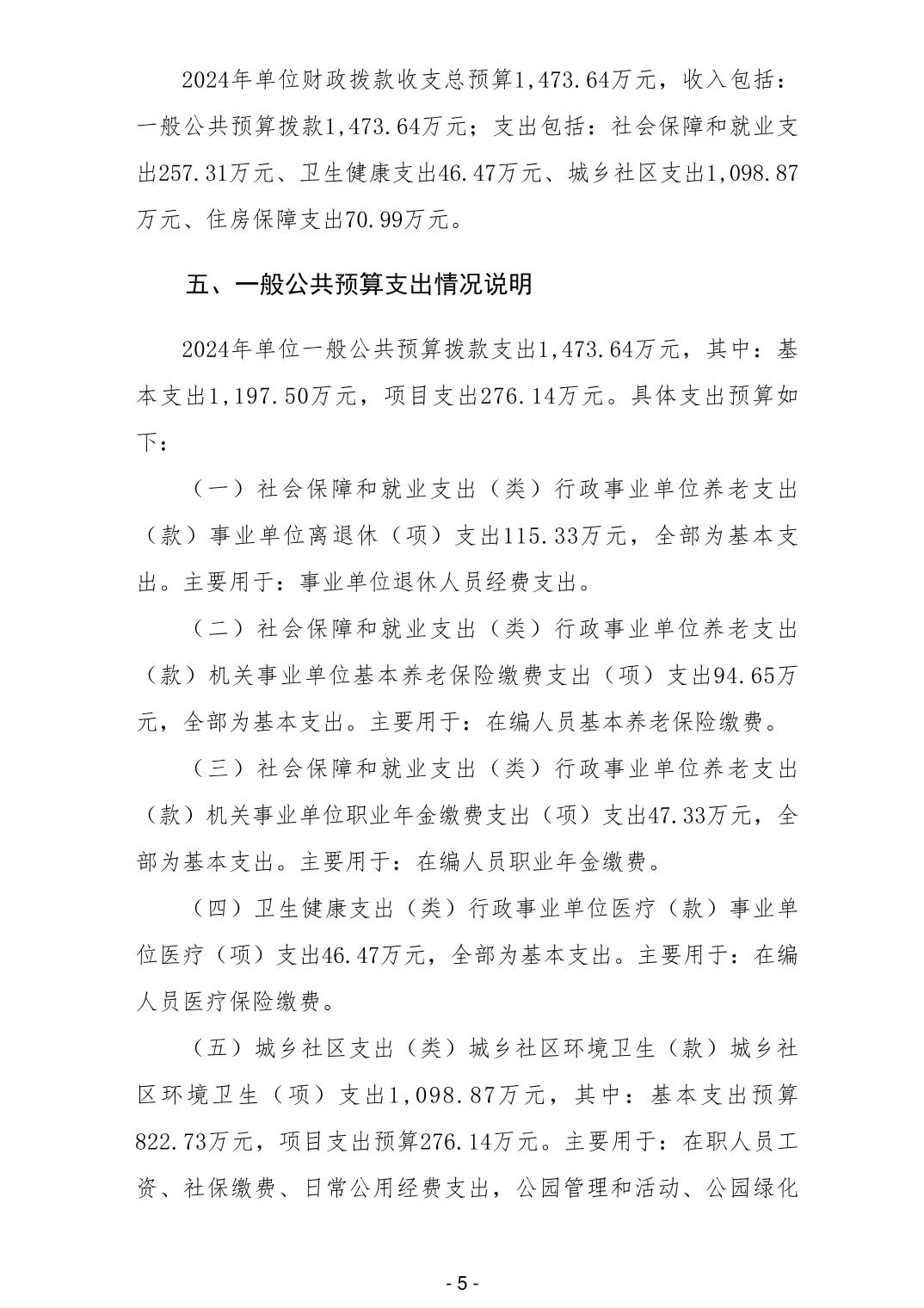 2024年单位财政拨款收支总预算1,473.64万元，收入包括：一般公共预算拨款1,473.64万元；支出包括：社会保障和就业支出257.31万元、卫生健康支出46.47万元、城乡社区支出1,098.87万元、住房保障支出70.99万元。

五、一般公共预算支出情况说明

2024年单位一般公共预算拨款支出1,473.64万元，其中：基本支出1,197.50万元，项目支出276.14万元。具体支出预算如下：

（一）社会保障和就业支出（类）行政事业单位养老支出（款）事业单位离退休（项）支出115.33万元，全部为基本支出。主要用于：事业单位退休人员经费支出。

（二）社会保障和就业支出（类）行政事业单位养老支出（款）机关事业单位基本养老保险缴费支出（项）支出94.65万元，全部为基本支出。主要用于：在编人员基本养老保险缴费。

（三）社会保障和就业支出（类）行政事业单位养老支出（款）机关事业单位职业年金缴费支出（项）支出47.33万元，全部为基本支出。主要用于：在编人员职业年金缴费。

（四）卫生健康支出（类）行政事业单位医疗（款）事业单位医疗（项）支出46.47万元，全部为基本支出。主要用于：在编人员医疗保险缴费。

（五）城乡社区支出（类）城乡社区环境卫生（款）城乡社区环境卫生（项）支出1,098.87万元，其中：基本支出预算822.73万元，项目支出预算276.14万元。主要用于：在职人员工资、社保缴费、日常公用经费支出，公园管理和活动、公园绿化

- 5 -